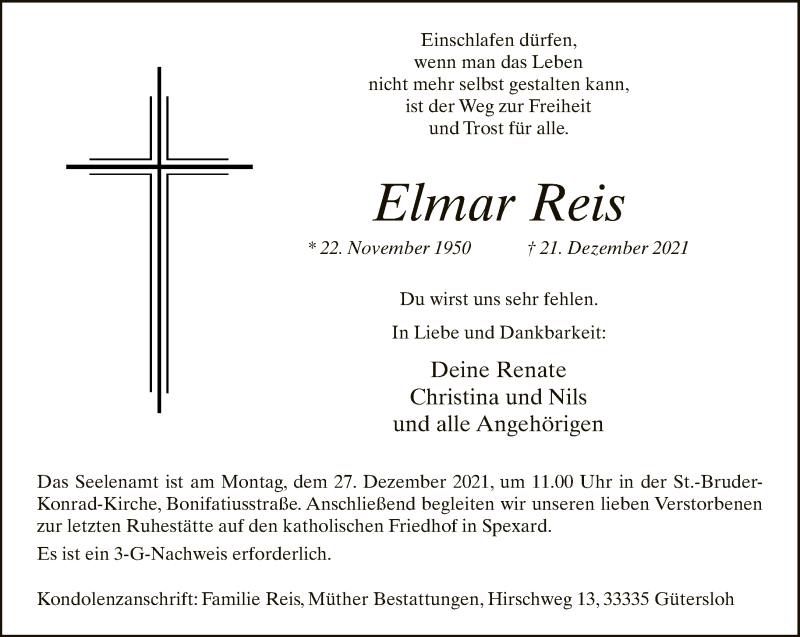 Einschlafen dürfen,
wenn man das Leben
nicht mehr selbst gestalten kann,
ist der Weg zur Freiheit
und Trost für alle.

Elmar Reis

* 22. November 1950 † 21. Dezember 2021

Du wirst uns sehr fehlen.

In Liebe und Dankbarkeit:

Deine Renate
Christina und Nils
und alle Angehörigen

Das Seelenamt ist am Montag, dem 27. Dezember 2021, um 11.00 Uhr in der St.-Bruder-Konrad-Kirche, Bonifatiusstraße. Anschließend begleiten wir unseren lieben Verstorbenen zur letzten Ruhestätte auf den katholischen Friedhof in Spexard.

Es ist ein 3-G-Nachweis erforderlich.

Kondolenzanschrift: Familie Reis, Müther Bestattungen, Hirschweg 13, 33335 Gütersloh